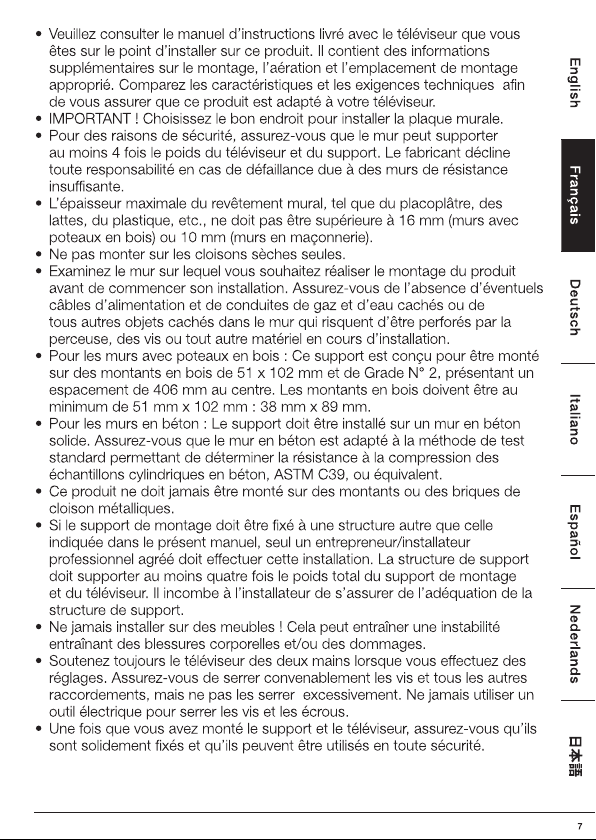 • Veuillez consulter le manuel d'instructions livré avec le téléviseur que vous êtes sur le point d'installer sur ce produit. Il contient des informations supplémentaires sur le montage, l'aération et l'emplacement de montage approprié. Comparez les caractéristiques et les exigences techniques afin de vous assurer que ce produit est adapté à votre téléviseur.
• IMPORTANT ! Choisissez le bon endroit pour installer la plaque murale.
• Pour des raisons de sécurité, assurez-vous que le mur peut supporter au moins 4 fois le poids du téléviseur et du support. Le fabricant décline toute responsabilité en cas de défaillance due à des murs de résistance insuffisante.
• L'épaisseur maximale du revêtement mural, tel que du placoplâtre, des lattes, du plastique, etc., ne doit pas être supérieure à 16 mm (murs avec poteaux en bois) ou 10 mm (murs en maçonnerie).
• Ne pas monter sur les cloisons sèches seules.
• Examinez le mur sur lequel vous souhaitez réaliser le montage du produit avant de commencer son installation. Assurez-vous de l'absence d'éventuels câbles d'alimentation et de conduites de gaz et d'eau cachés ou de tous autres objets cachés dans le mur qui risquent d'être perforés par la perceuse, des vis ou tout autre matériel en cours d'installation.
• Pour les murs avec poteaux en bois : Ce support est conçu pour être monté sur des montants en bois de 51 x 102 mm et de Grade N° 2, présentant un espacement de 406 mm au centre. Les montants en bois doivent être au minimum de 51 mm x 102 mm : 38 mm x 89 mm.
• Pour les murs en béton : Le support doit être installé sur un mur en béton solide. Assurez-vous que le mur en béton est adapté à la méthode de test standard permettant de déterminer la résistance à la compression des échantillons cylindriques en béton, ASTM C39, ou équivalent.
• Ce produit ne doit jamais être monté sur des montants ou des briques de cloison métalliques.
• Si le support de montage doit être fixé à une structure autre que celle indiquée dans le présent manuel, seul un entrepreneur/installateur professionnel agréé doit effectuer cette installation. La structure de support doit supporter au moins quatre fois le poids total du support de montage et du téléviseur. Il incombe à l'installateur de s'assurer de l'adéquation de la structure de support.
• Ne jamais installer sur des meubles ! Cela peut entraîner une instabilité entraînant des blessures corporelles et/ou des dommages.
• Soutenez toujours le téléviseur des deux mains lorsque vous effectuez des réglages. Assurez-vous de serrer convenablement les vis et tous les autres raccordements, mais ne pas les serrer excessivement. Ne jamais utiliser un outil électrique pour serrer les vis et les écrous.
• Une fois que vous avez monté le support et le téléviseur, assurez-vous qu'ils sont solidement fixés et qu'ils peuvent être utilisés en toute sécurité.

English
Français
Deutsch
Italiano
Español
Nederlands
日本語

7